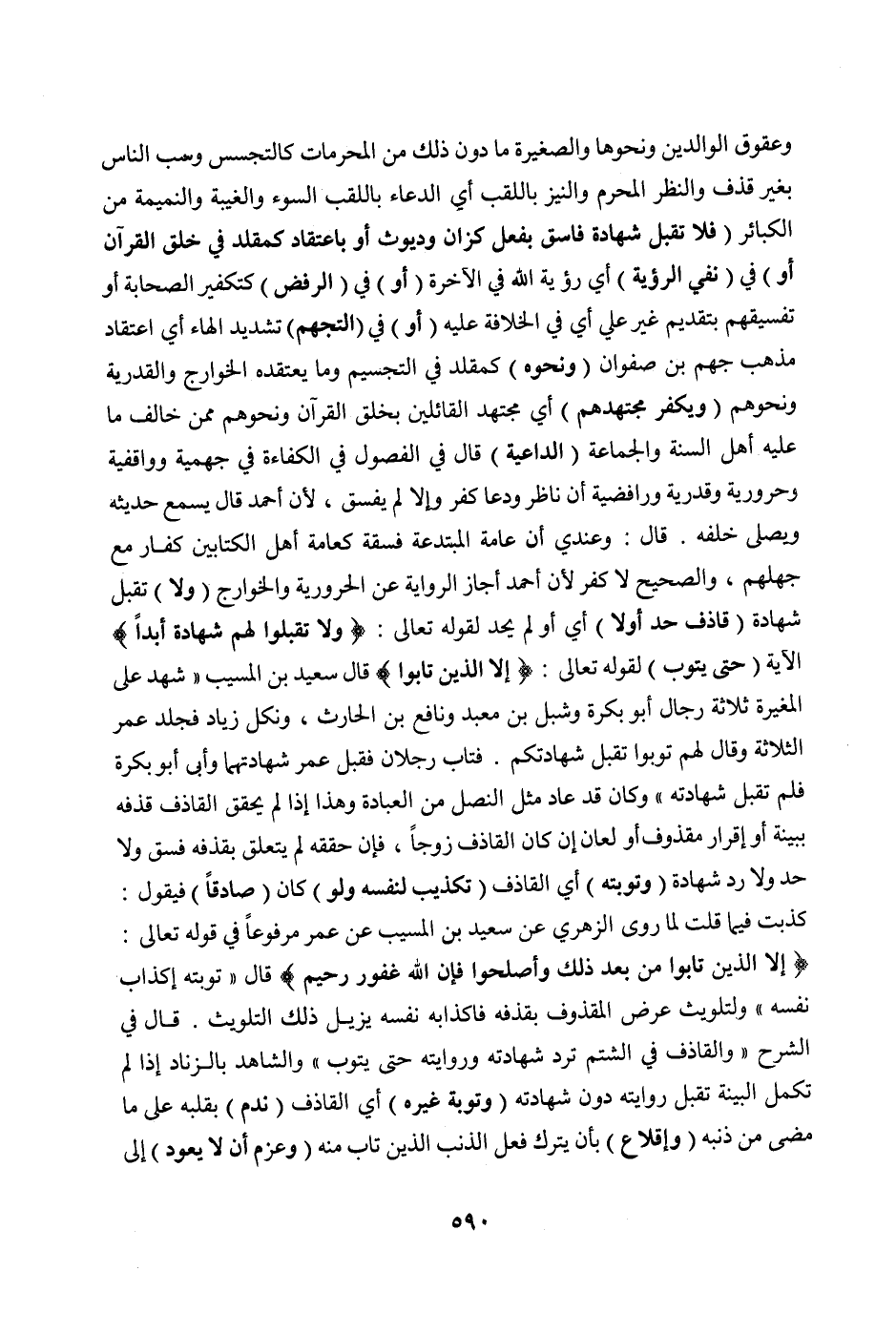 وعقوق الوالدين ونحوها والصغيرة ما دون ذلك من المحرمات كالتجسس وسب الناس بغير قذف والنظر المحرم والنبز باللقب أي الدعاء باللقب السوء والغيبة والنميمة من الكبائر ( فلا تقبل شهادة فاسق بفعل كزان وديوث أو باعتقاد كمقلد في خلق القرآن أو ) في ( نفي الرؤية ) أي رؤية الله في الآخرة ( أو ) في ( الرفض ) كتكفير الصحابة أو تفسيقهم بتقديم غير علي أي في الخلافة عليه ( أو ) في (التجهم) تشديد الهاء أي اعتقاد مذهب جهم بن صفوان ( ونحوه ) كمقلد في التجسيم وما يعتقده الخوارج والقدرية ونحوهم ( ويكفر مجتهدهم ) أي مجتهد القائلين بخلق القرآن ونحوهم ممن خالف ما عليه أهل السنة والجماعة ( الداعية ) قال في الفصول في الكفاءة في جهمية وواقفية وحرورية وقدرية ورافضية أن ناظر ودعا كفر وإلا لم يفسق ، لأن أحمد قال يسمع حديثه ويصلى خلفه . قال : وعندي أن عامة المبتدعة فسقة كعامة أهل الكتابين كفار مع جهلهم ، والصحيح لا كفر لأن أحمد أجاز الرواية عن الحرورية والخوارج ( ولا ) تقبل شهادة ( قاذف حد أولا ) أي أو لم يحد لقوله تعالى : ﴿ ولا تقبلوا لهم شهادة أبداً ﴾ الآية ( حتى يتوب ) لقوله تعالى : ﴿ إلا الذين تابوا ﴾ قال سعيد بن المسيب « شهد على المغيرة ثلاثة رجال أبو بكرة وشبل بن معبد ونافع بن الحارث ، ونكل زياد فجلد عمر الثلاثة وقال لهم توبوا تقبل شهادتكم . فتاب رجلان فقبل عمر شهادتهما وأبى أبو بكرة فلم تقبل شهادته » وكان قد عاد مثل النصل من العبادة وهذا إذا لم يحقق القاذف قذفه ببينة أو إقرار مقذوف أو لعان إن كان القاذف زوجاً ، فإن حققه لم يتعلق بقذفه فسق ولا حد ولا رد شهادة ( وتوبته ) أي القاذف ( تكذيب لنفسه ولو ) كان ( صادقاً ) فيقول : كذبت فيما قلت لما روى الزهري عن سعيد بن المسيب عن عمر مرفوعاً في قوله تعالى : ﴿ إلا الذين تابوا من بعد ذلك وأصلحوا فإن الله غفور رحيم ﴾ قال « توبته إكذاب نفسه » ولتلويث عرض المقذوف بقذفه فاكذابه نفسه يزيل ذلك التلويث . قال في الشرح « والقاذف في الشتم ترد شهادته وروايته حتى يتوب » والشاهد بالزناد إذا لم تكمل البينة تقبل روايته دون شهادته ( وتوبة غيره ) أي القاذف ( ندم ) بقلبه على ما مضى من ذنبه ( وإقلاع ) بأن يترك فعل الذنب الذين تاب منه ( وعزم أن لا يعود ) إلى

٥٩٠